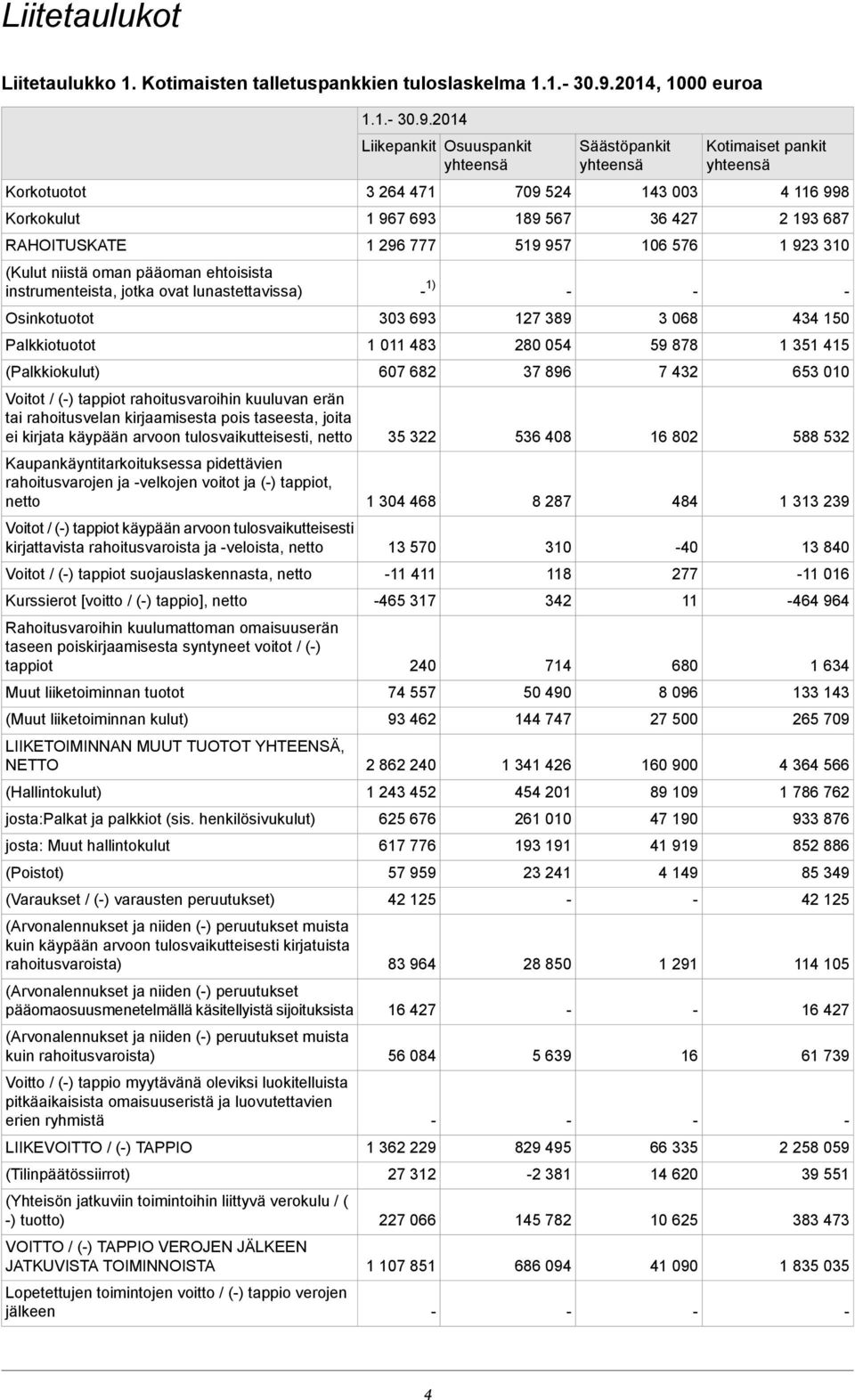 Liitetaulukot

Liitetaulukko 1. Kotimaisten talletuspankkien tuloslaskelma 1.1.- 30.9.2014, 1000 euroa

| | 1.1.- 30.9.2014 | | | |
|---|---|---|---|---|
| | Liikepankit | Osuuspankit yhteensä | Säästöpankit yhteensä | Kotimaiset pankit yhteensä |
| Korkotuotot | 3 264 471 | 709 524 | 143 003 | 4 116 998 |
| Korkokulut | 1 967 693 | 189 567 | 36 427 | 2 193 687 |
| RAHOITUSKATE | 1 296 777 | 519 957 | 106 576 | 1 923 310 |
| (Kulut niistä oman pääoman ehtoisista instrumenteista, jotka ovat lunastettavissa) | -$^{1)}$ | - | - | - |
| Osinkotuotot | 303 693 | 127 389 | 3 068 | 434 150 |
| Palkkiotuotot | 1 011 483 | 280 054 | 59 878 | 1 351 415 |
| (Palkkiokulut) | 607 682 | 37 896 | 7 432 | 653 010 |
| Voitot / (-) tappiot rahoitusvaroihin kuuluvan erän tai rahoitusvelan kirjaamisesta pois taseesta, joita ei kirjata käypään arvoon tulosvaikutteisesti, netto | 35 322 | 536 408 | 16 802 | 588 532 |
| Kaupankäyntitarkoituksessa pidettävien rahoitusvarojen ja -velkojen voitot ja (-) tappiot, netto | 1 304 468 | 8 287 | 484 | 1 313 239 |
| Voitot / (-) tappiot käypään arvoon tulosvaikutteisesti kirjattavista rahoitusvaroista ja -veloista, netto | 13 570 | 310 | -40 | 13 840 |
| Voitot / (-) tappiot suojauslaskennasta, netto | -11 411 | 118 | 277 | -11 016 |
| Kurssierot [voitto / (-) tappio], netto | -465 317 | 342 | 11 | -464 964 |
| Rahoitusvaroihin kuulumattoman omaisuuserän taseen poiskirjaamisesta syntyneet voitot / (-) tappiot | 240 | 714 | 680 | 1 634 |
| Muut liiketoiminnan tuotot | 74 557 | 50 490 | 8 096 | 133 143 |
| (Muut liiketoiminnan kulut) | 93 462 | 144 747 | 27 500 | 265 709 |
| LIIKETOIMINNAN MUUT TUOTOT YHTEENSÄ, NETTO | 2 862 240 | 1 341 426 | 160 900 | 4 364 566 |
| (Hallintokulut) | 1 243 452 | 454 201 | 89 109 | 1 786 762 |
| josta:Palkat ja palkkiot (sis. henkilösivukulut) | 625 676 | 261 010 | 47 190 | 933 876 |
| josta: Muut hallintokulut | 617 776 | 193 191 | 41 919 | 852 886 |
| (Poistot) | 57 959 | 23 241 | 4 149 | 85 349 |
| (Varaukset / (-) varausten peruutukset) | 42 125 | - | - | 42 125 |
| (Arvonalennukset ja niiden (-) peruutukset muista kuin käypään arvoon tulosvaikutteisesti kirjatuista rahoitusvaroista) | 83 964 | 28 850 | 1 291 | 114 105 |
| (Arvonalennukset ja niiden (-) peruutukset pääomaosuusmenetelmällä käsitellyistä sijoituksista | 16 427 | - | - | 16 427 |
| (Arvonalennukset ja niiden (-) peruutukset muista kuin rahoitusvaroista) | 56 084 | 5 639 | 16 | 61 739 |
| Voitto / (-) tappio myytävänä oleviksi luokitelluista pitkäaikaisista omaisuuseristä ja luovutettavien erien ryhmistä | - | - | - | - |
| LIIKEVOITTO / (-) TAPPIO | 1 362 229 | 829 495 | 66 335 | 2 258 059 |
| (Tilinpäätössiirrot) | 27 312 | -2 381 | 14 620 | 39 551 |
| (Yhteisön jatkuviin toimintoihin liittyvä verokulu / ( -) tuotto) | 227 066 | 145 782 | 10 625 | 383 473 |
| VOITTO / (-) TAPPIO VEROJEN JÄLKEEN JATKUVISTA TOIMINNOISTA | 1 107 851 | 686 094 | 41 090 | 1 835 035 |
| Lopetettujen toimintojen voitto / (-) tappio verojen jälkeen | - | - | - | - |

4